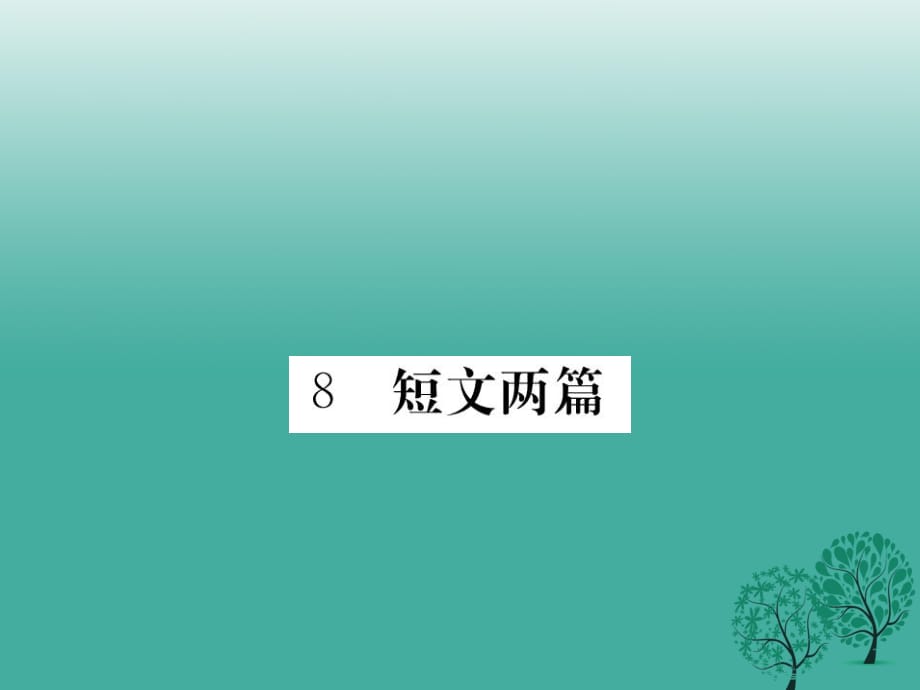 8　短文两篇